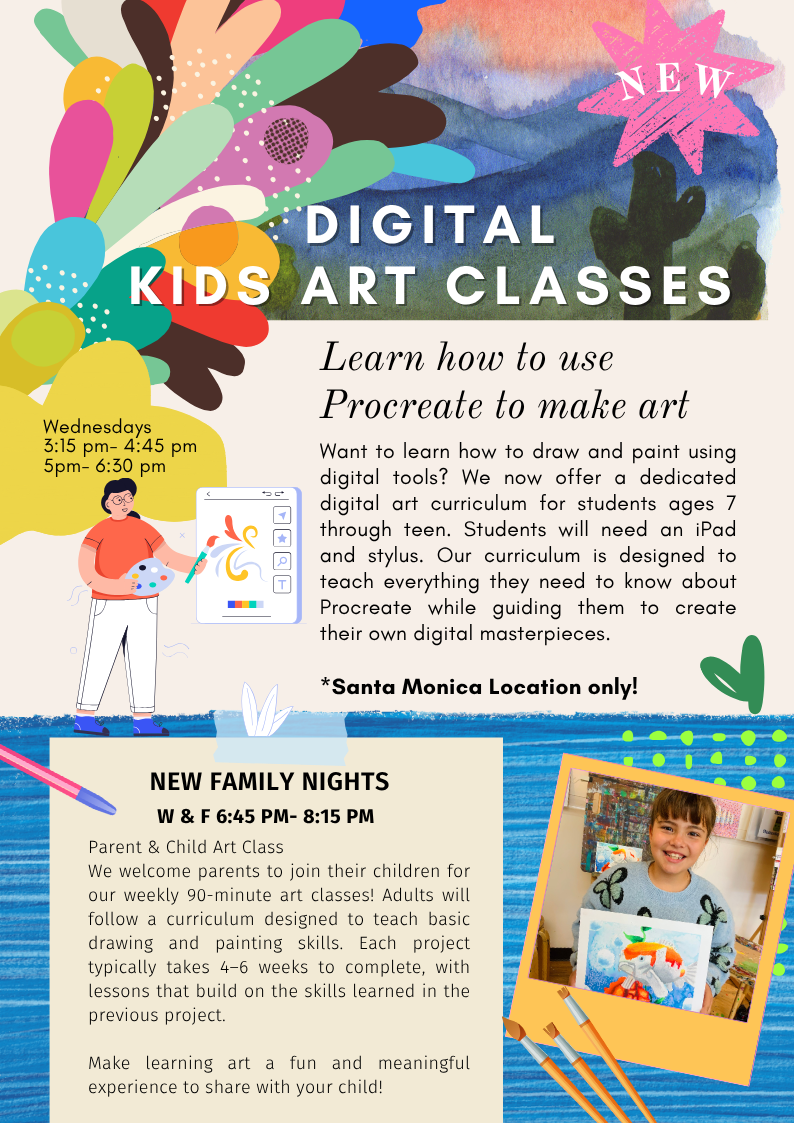 NEW

DIGITAL KIDS ART CLASSES

Learn how to use Procreate to make art

Wednesdays
3:15 pm- 4:45 pm
5pm- 6:30 pm

Want to learn how to draw and paint using digital tools? We now offer a dedicated digital art curriculum for students ages 7 through teen. Students will need an iPad and stylus. Our curriculum is designed to teach everything they need to know about Procreate while guiding them to create their own digital masterpieces.

*Santa Monica Location only!

NEW FAMILY NIGHTS
W & F 6:45 PM- 8:15 PM

Parent & Child Art Class
We welcome parents to join their children for our weekly 90-minute art classes! Adults will follow a curriculum designed to teach basic drawing and painting skills. Each project typically takes 4–6 weeks to complete, with lessons that build on the skills learned in the previous project.

Make learning art a fun and meaningful experience to share with your child!